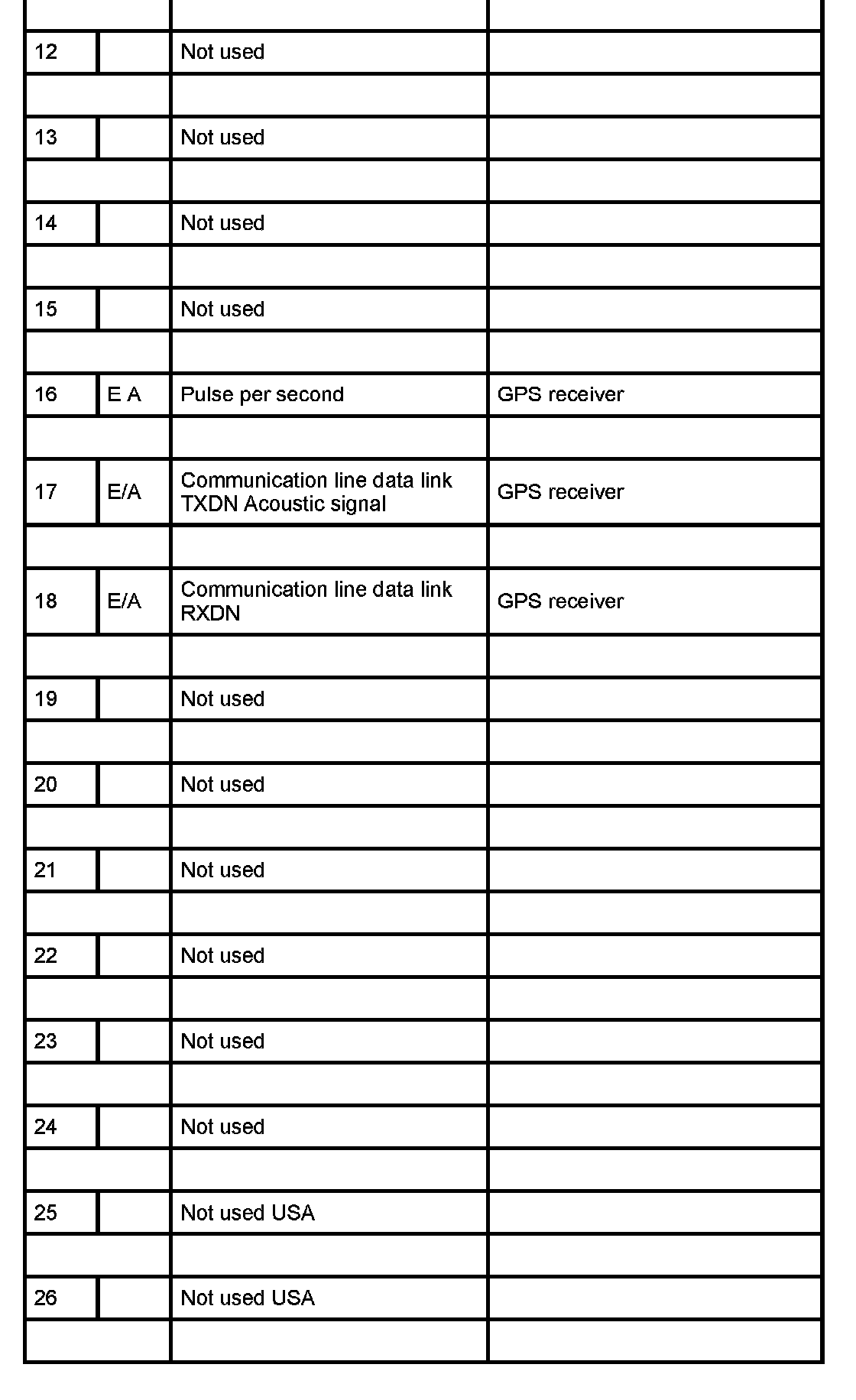 | | | | |
|---|---|---|---|
| 12 | | Not used | |
| | | | |
| 13 | | Not used | |
| | | | |
| 14 | | Not used | |
| | | | |
| 15 | | Not used | |
| | | | |
| 16 | E A | Pulse per second | GPS receiver |
| | | | |
| 17 | E/A | Communication line data link TXDN Acoustic signal | GPS receiver |
| | | | |
| 18 | E/A | Communication line data link RXDN | GPS receiver |
| | | | |
| 19 | | Not used | |
| | | | |
| 20 | | Not used | |
| | | | |
| 21 | | Not used | |
| | | | |
| 22 | | Not used | |
| | | | |
| 23 | | Not used | |
| | | | |
| 24 | | Not used | |
| | | | |
| 25 | | Not used USA | |
| | | | |
| 26 | | Not used USA | |
| | | | |